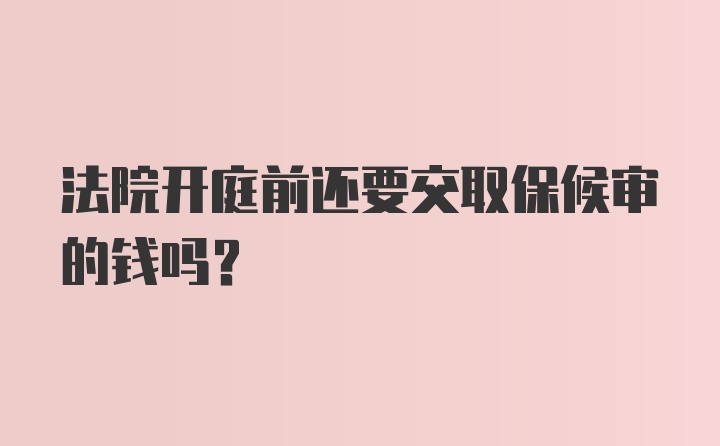 法院开庭前还要交取保候审的钱吗？